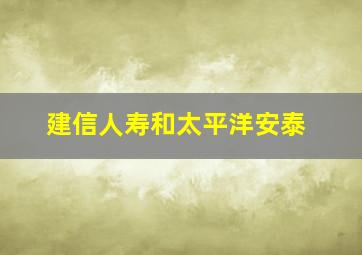 建信人寿和太平洋安泰